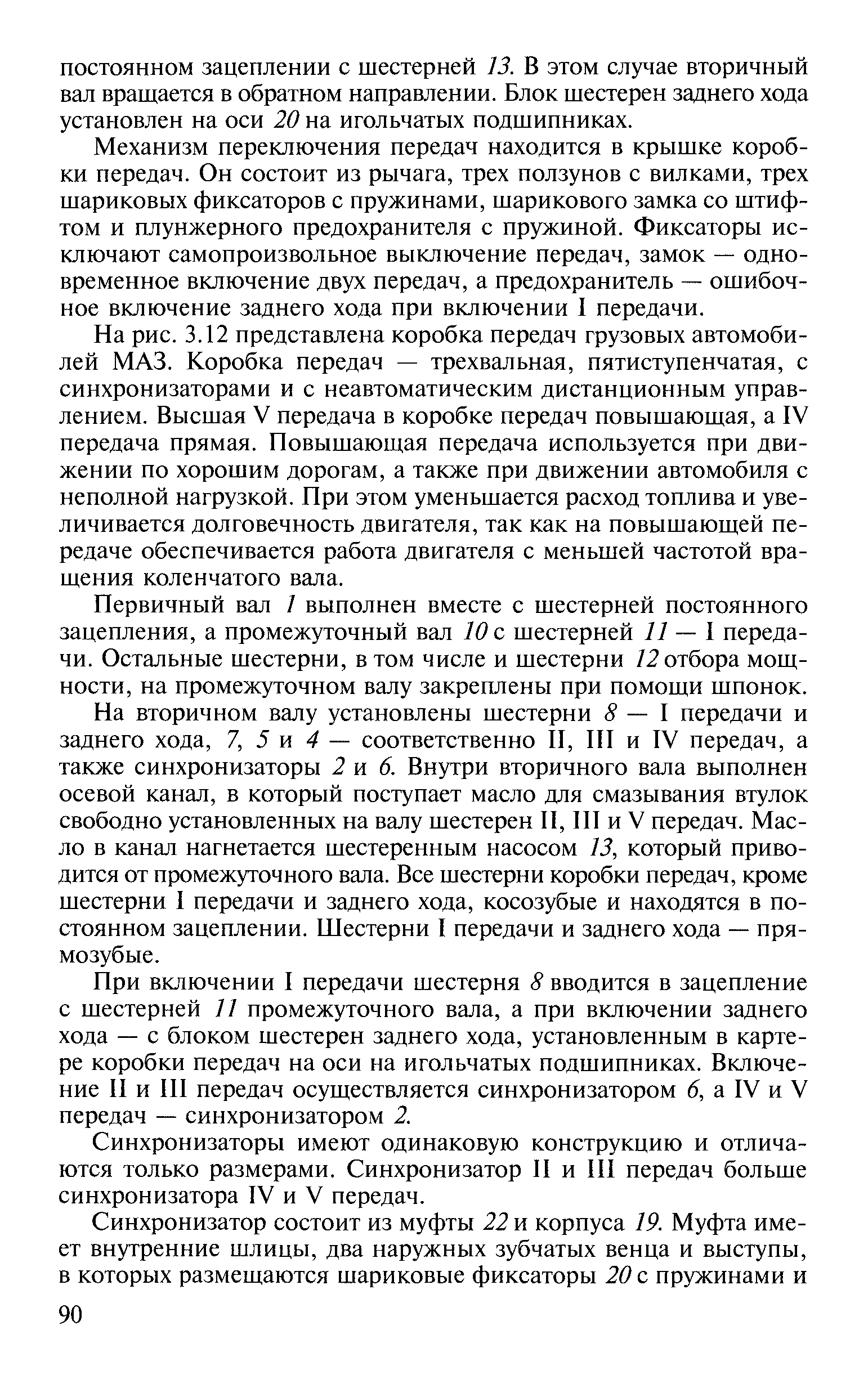 постоянном зацеплении с шестерней 13. В этом случае вторичный вал вращается в обратном направлении. Блок шестерен заднего хода установлен на оси 20 на игольчатых подшипниках.

Механизм переключения передач находится в крышке коробки передач. Он состоит из рычага, трех ползунов с вилками, трех шариковых фиксаторов с пружинами, шарикового замка со штифтом и плунжерного предохранителя с пружиной. Фиксаторы исключают самопроизвольное выключение передач, замок — одновременное включение двух передач, а предохранитель — ошибочное включение заднего хода при включении I передачи.

На рис. 3.12 представлена коробка передач грузовых автомобилей МАЗ. Коробка передач — трехвальная, пятиступенчатая, с синхронизаторами и с неавтоматическим дистанционным управлением. Высшая V передача в коробке передач повышающая, а IV передача прямая. Повышающая передача используется при движении по хорошим дорогам, а также при движении автомобиля с неполной нагрузкой. При этом уменьшается расход топлива и увеличивается долговечность двигателя, так как на повышающей передаче обеспечивается работа двигателя с меньшей частотой вращения коленчатого вала.

Первичный вал 1 выполнен вместе с шестерней постоянного зацепления, а промежуточный вал 10 с шестерней 11 — I передачи. Остальные шестерни, в том числе и шестерни 12 отбора мощности, на промежуточном валу закреплены при помощи шпонок.

На вторичном валу установлены шестерни 8 — I передачи и заднего хода, 7, 5 и 4 — соответственно II, III и IV передач, а также синхронизаторы 2 и 6. Внутри вторичного вала выполнен осевой канал, в который поступает масло для смазывания втулок свободно установленных на валу шестерен II, III и V передач. Масло в канал нагнетается шестеренным насосом 13, который приводится от промежуточного вала. Все шестерни коробки передач, кроме шестерни I передачи и заднего хода, косозубые и находятся в постоянном зацеплении. Шестерни I передачи и заднего хода — прямозубые.

При включении I передачи шестерня 8 вводится в зацепление с шестерней 11 промежуточного вала, а при включении заднего хода — с блоком шестерен заднего хода, установленным в картере коробки передач на оси на игольчатых подшипниках. Включение II и III передач осуществляется синхронизатором 6, а IV и V передач — синхронизатором 2.

Синхронизаторы имеют одинаковую конструкцию и отличаются только размерами. Синхронизатор II и III передач больше синхронизатора IV и V передач.

Синхронизатор состоит из муфты 22 и корпуса 19. Муфта имеет внутренние шлицы, два наружных зубчатых венца и выступы, в которых размещаются шариковые фиксаторы 20 с пружинами и

90